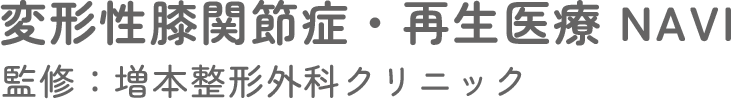 変形性膝関節症・再生医療 NAVI
監修：増本整形外科クリニック